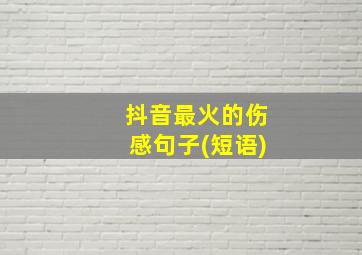 抖音最火的伤感句子(短语)